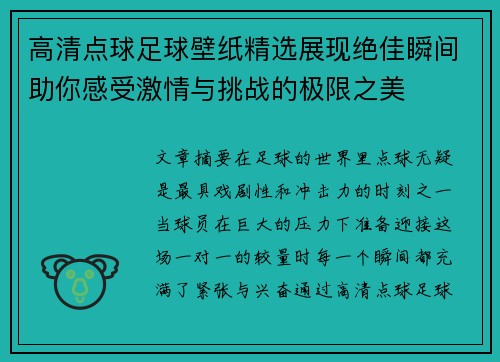 高清点球足球壁纸精选展现绝佳瞬间助你感受激情与挑战的极限之美

文章摘要在足球的世界里点球无疑是最具戏剧性和冲击力的时刻之一当球员在巨大的压力下准备迎接这场一对一的较量时每一个瞬间都充满了紧张与兴奋通过高清点球足球